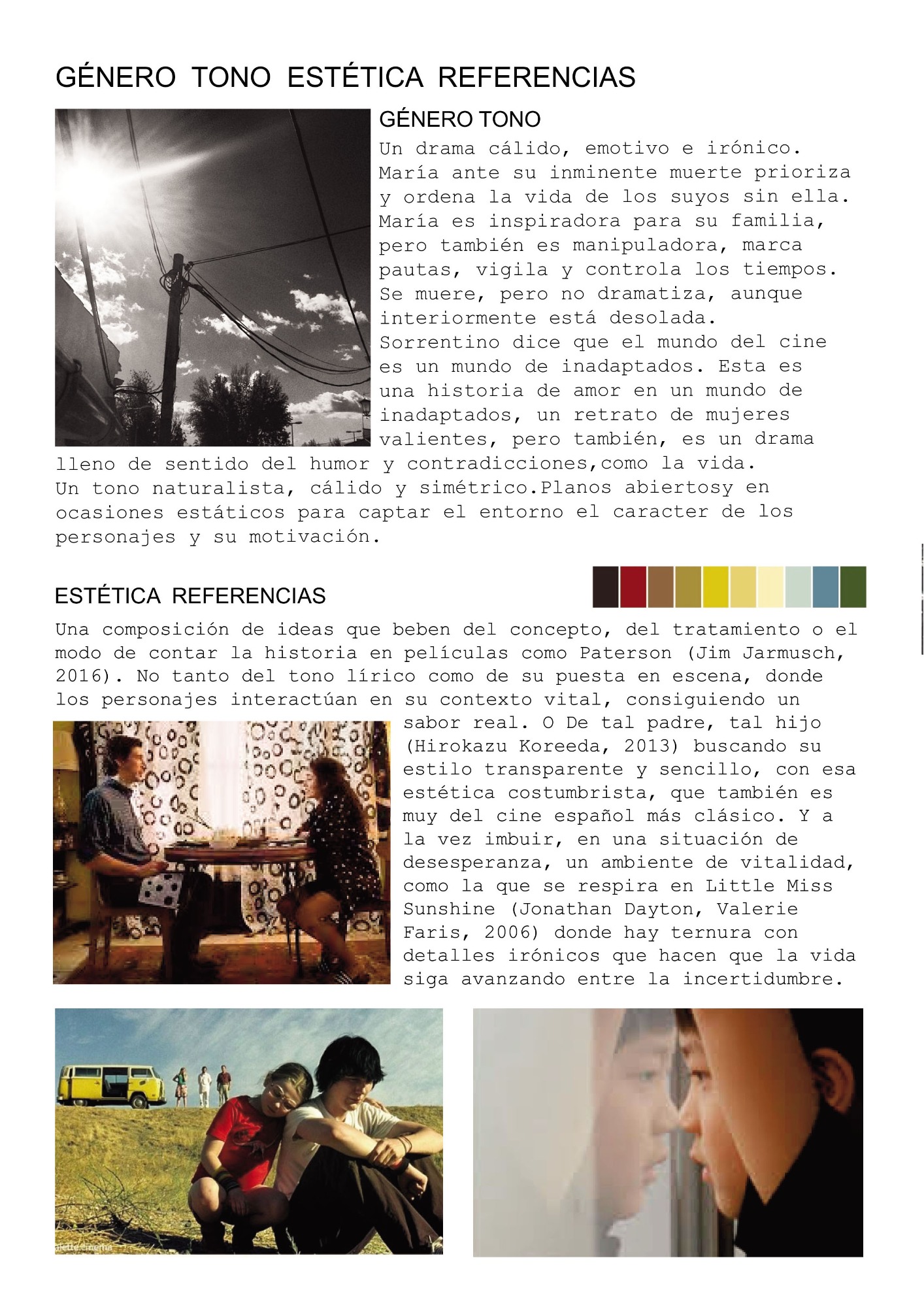 GÉNERO TONO ESTÉTICA REFERENCIAS

GÉNERO TONO

Un drama cálido, emotivo e irónico. María ante su inminente muerte prioriza y ordena la vida de los suyos sin ella. María es inspiradora para su familia, pero también es manipuladora, marca pautas, vigila y controla los tiempos. Se muere, pero no dramatiza, aunque interiormente está desolada. Sorrentino dice que el mundo del cine es un mundo de inadaptados. Esta es una historia de amor en un mundo de inadaptados, un retrato de mujeres valientes, pero también, es un drama lleno de sentido del humor y contradicciones,como la vida.
Un tono naturalista, cálido y simétrico.Planos abiertosy en ocasiones estáticos para captar el entorno el caracter de los personajes y su motivación.

ESTÉTICA REFERENCIAS

Una composición de ideas que beben del concepto, del tratamiento o el modo de contar la historia en películas como Paterson (Jim Jarmusch, 2016). No tanto del tono lírico como de su puesta en escena, donde los personajes interactúan en su contexto vital, consiguiendo un sabor real. O De tal padre, tal hijo (Hirokazu Koreeda, 2013) buscando su estilo transparente y sencillo, con esa estética costumbrista, que también es muy del cine español más clásico. Y a la vez imbuir, en una situación de desesperanza, un ambiente de vitalidad, como la que se respira en Little Miss Sunshine (Jonathan Dayton, Valerie Faris, 2006) donde hay ternura con detalles irónicos que hacen que la vida siga avanzando entre la incertidumbre.

alette.cinema